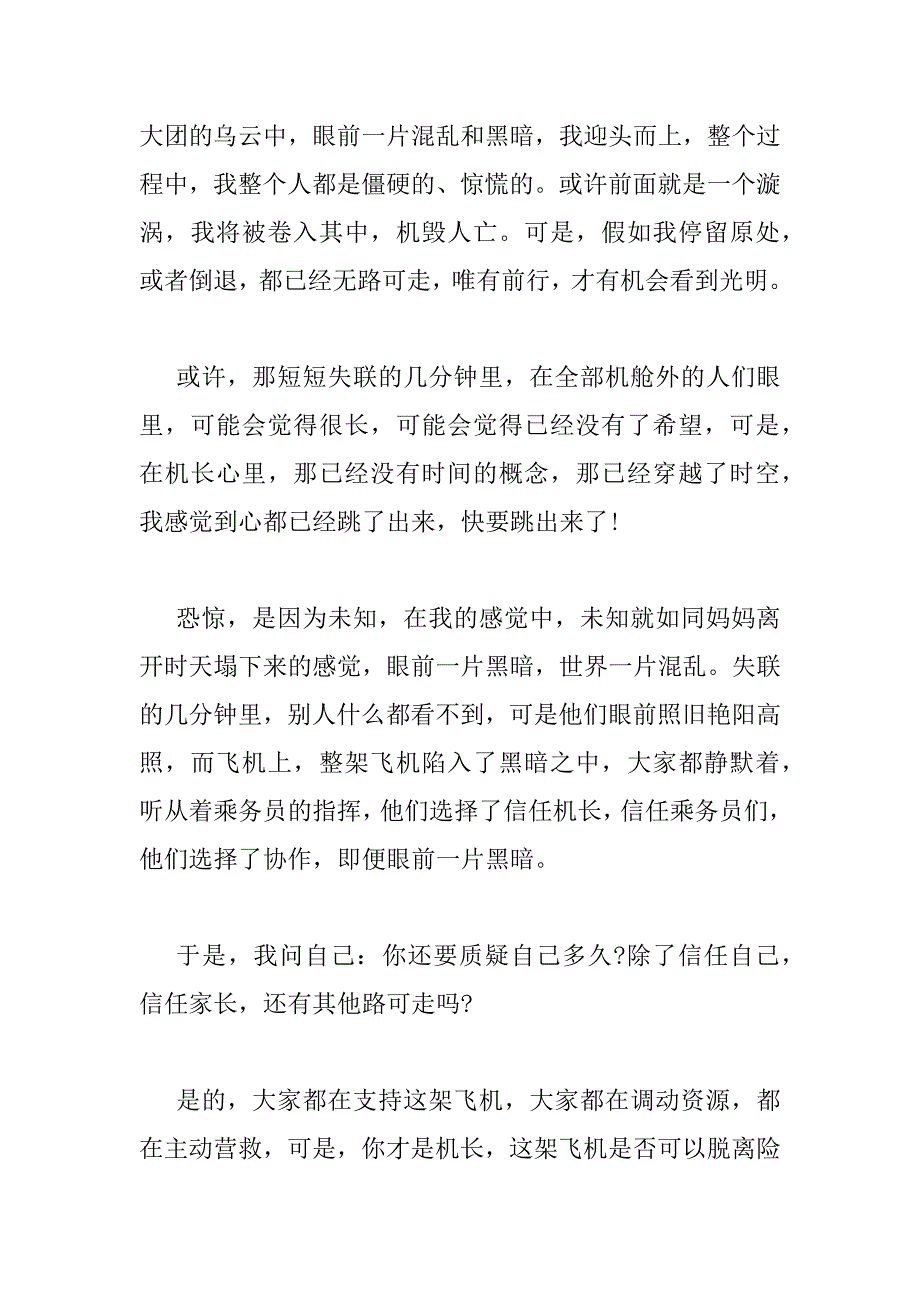 大团的乌云中，眼前一片混乱和黑暗，我迎头而上，整个过程中，我整个人都是僵硬的、惊慌的。或许前面就是一个漩涡，我将被卷入其中，机毁人亡。可是，假如我停留原处，或者倒退，都已经无路可走，唯有前行，才有机会看到光明。

或许，那短短失联的几分钟里，在全部机舱外的人们眼里，可能会觉得很长，可能会觉得已经没有了希望，可是，在机长心里，那已经没有时间的概念，那已经穿越了时空，我感觉到心都已经跳了出来，快要跳出来了！

恐惊，是因为未知，在我的感觉中，未知就如同妈妈离开时天塌下来的感觉，眼前一片黑暗，世界一片混乱。失联的几分钟里，别人什么都看不到，可是他们眼前照旧艳阳高照，而飞机上，整架飞机陷入了黑暗之中，大家都静默着，听从着乘务员的指挥，他们选择了信任机长，信任乘务员们，他们选择了协作，即便眼前一片黑暗。

于是，我问自己：你还要质疑自己多久?除了信任自己，信任家长，还有其他路可走吗?

是的，大家都在支持这架飞机，大家都在调动资源，都在主动营救，可是，你才是机长，这架飞机是否可以脱离险